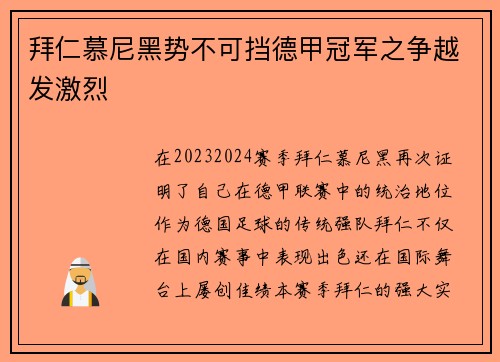 拜仁慕尼黑势不可挡德甲冠军之争越发激烈

在20232024赛季拜仁慕尼黑再次证明了自己在德甲联赛中的统治地位作为德国足球的传统强队拜仁不仅在国内赛事中表现出色还在国际舞台上屡创佳绩本赛季拜仁的强大实